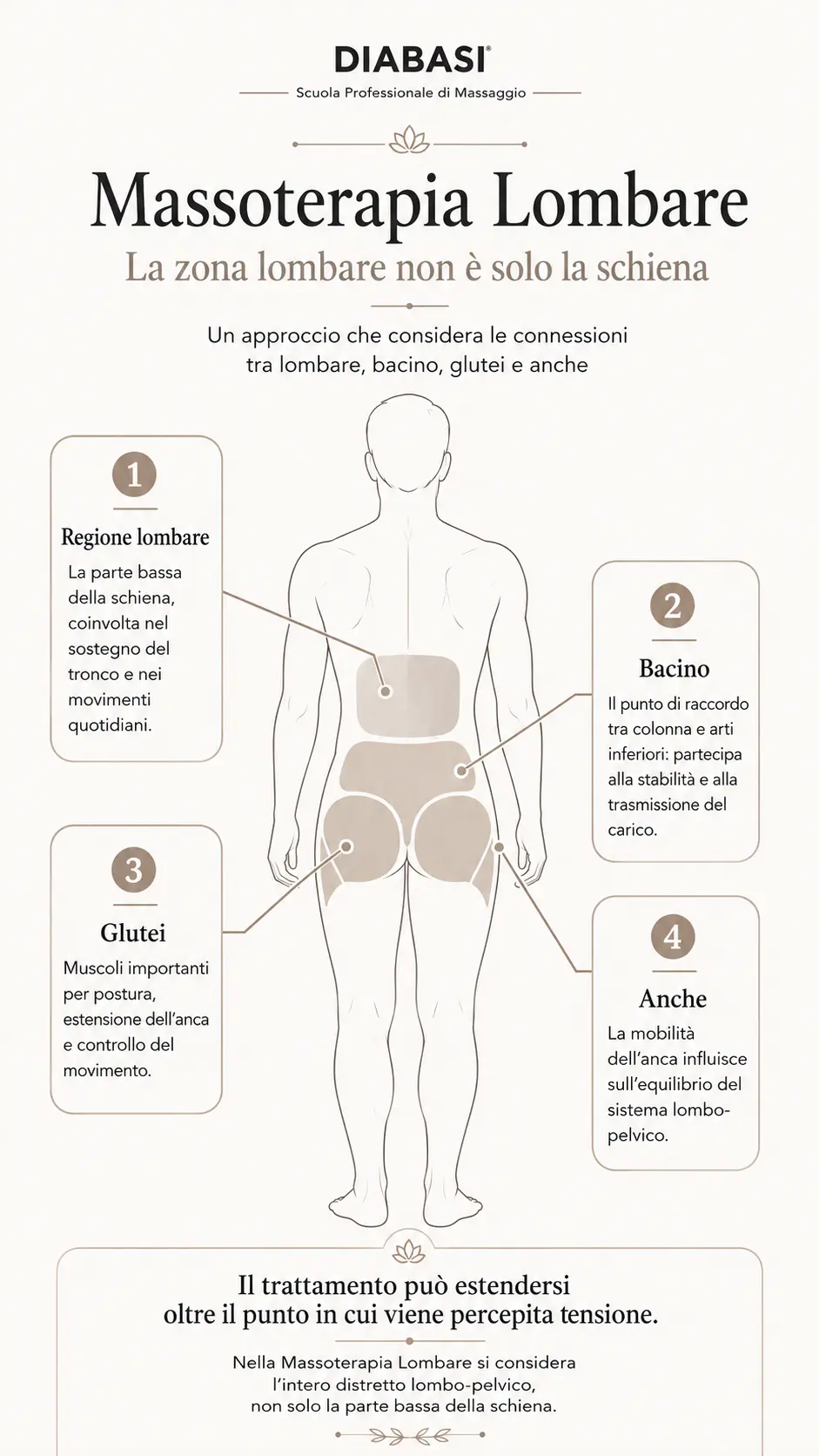 DIABASI®

Scuola Professionale di Massaggio

Massoterapia Lombare

La zona lombare non è solo la schiena

Un approccio che considera le connessioni tra lombare, bacino, glutei e anche

1

Regione lombare

La parte bassa della schiena, coinvolta nel sostegno del tronco e nei movimenti quotidiani.

2

Bacino

Il punto di raccordo tra colonna e arti inferiori: partecipa alla stabilità e alla trasmissione del carico.

3

Glutei

Muscoli importanti per postura, estensione dell'anca e controllo del movimento.

4

Anche

La mobilità dell'anca influisce sull'equilibrio del sistema lombo-pelvico.

Il trattamento può estendersi oltre il punto in cui viene percepita tensione.

Nella Massoterapia Lombare si considera l'intero distretto lombo-pelvico, non solo la parte bassa della schiena.